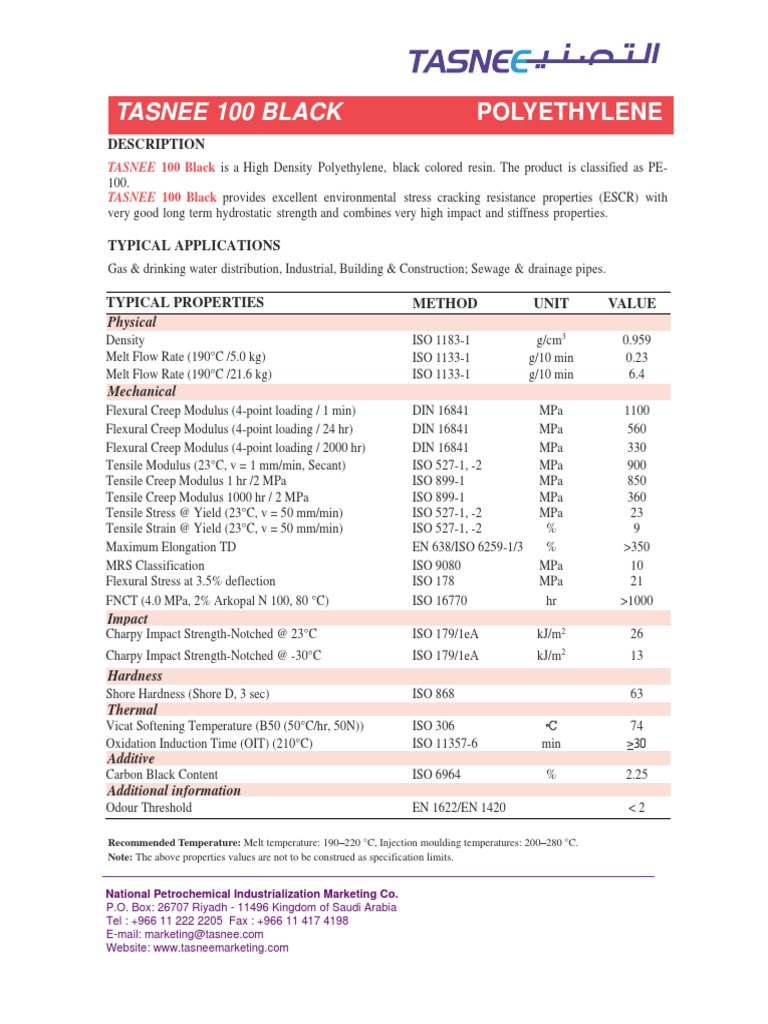 TASNEE التصنيع

TASNEE 100 BLACK POLYETHYLENE

DESCRIPTION

TASNEE 100 Black is a High Density Polyethylene, black colored resin. The product is classified as PE-100.
TASNEE 100 Black provides excellent environmental stress cracking resistance properties (ESCR) with very good long term hydrostatic strength and combines very high impact and stiffness properties.

TYPICAL APPLICATIONS

Gas & drinking water distribution, Industrial, Building & Construction; Sewage & drainage pipes.

| TYPICAL PROPERTIES | METHOD | UNIT | VALUE |
|---|---|---|---|
| Physical | | | |
| Density | ISO 1183-1 | g/cm$^3$ | 0.959 |
| Melt Flow Rate (190°C /5.0 kg) | ISO 1133-1 | g/10 min | 0.23 |
| Melt Flow Rate (190°C /21.6 kg) | ISO 1133-1 | g/10 min | 6.4 |
| Mechanical | | | |
| Flexural Creep Modulus (4-point loading / 1 min) | DIN 16841 | MPa | 1100 |
| Flexural Creep Modulus (4-point loading / 24 hr) | DIN 16841 | MPa | 560 |
| Flexural Creep Modulus (4-point loading / 2000 hr) | DIN 16841 | MPa | 330 |
| Tensile Modulus (23°C, v = 1 mm/min, Secant) | ISO 527-1, -2 | MPa | 900 |
| Tensile Creep Modulus 1 hr /2 MPa | ISO 899-1 | MPa | 850 |
| Tensile Creep Modulus 1000 hr / 2 MPa | ISO 899-1 | MPa | 360 |
| Tensile Stress @ Yield (23°C, v = 50 mm/min) | ISO 527-1, -2 | MPa | 23 |
| Tensile Strain @ Yield (23°C, v = 50 mm/min) | ISO 527-1, -2 | % | 9 |
| Maximum Elongation TD | EN 638/ISO 6259-1/3 | % | >350 |
| MRS Classification | ISO 9080 | MPa | 10 |
| Flexural Stress at 3.5% deflection | ISO 178 | MPa | 21 |
| FNCT (4.0 MPa, 2% Arkopal N 100, 80 °C) | ISO 16770 | hr | >1000 |
| Impact | | | |
| Charpy Impact Strength-Notched @ 23°C | ISO 179/1eA | kJ/m$^2$ | 26 |
| Charpy Impact Strength-Notched @ -30°C | ISO 179/1eA | kJ/m$^2$ | 13 |
| Hardness | | | |
| Shore Hardness (Shore D, 3 sec) | ISO 868 | | 63 |
| Thermal | | | |
| Vicat Softening Temperature (B50 (50°C/hr, 50N)) | ISO 306 | °C | 74 |
| Oxidation Induction Time (OIT) (210°C) | ISO 11357-6 | min | ≥30 |
| Additive | | | |
| Carbon Black Content | ISO 6964 | % | 2.25 |
| Additional information | | | |
| Odour Threshold | EN 1622/EN 1420 | | < 2 |

Recommended Temperature: Melt temperature: 190–220 °C, Injection moulding temperatures: 200–280 °C.
Note: The above properties values are not to be construed as specification limits.

National Petrochemical Industrialization Marketing Co.
P.O. Box: 26707 Riyadh - 11496 Kingdom of Saudi Arabia
Tel : +966 11 222 2205 Fax : +966 11 417 4198
E-mail: marketing@tasnee.com
Website: www.tasneemarketing.com